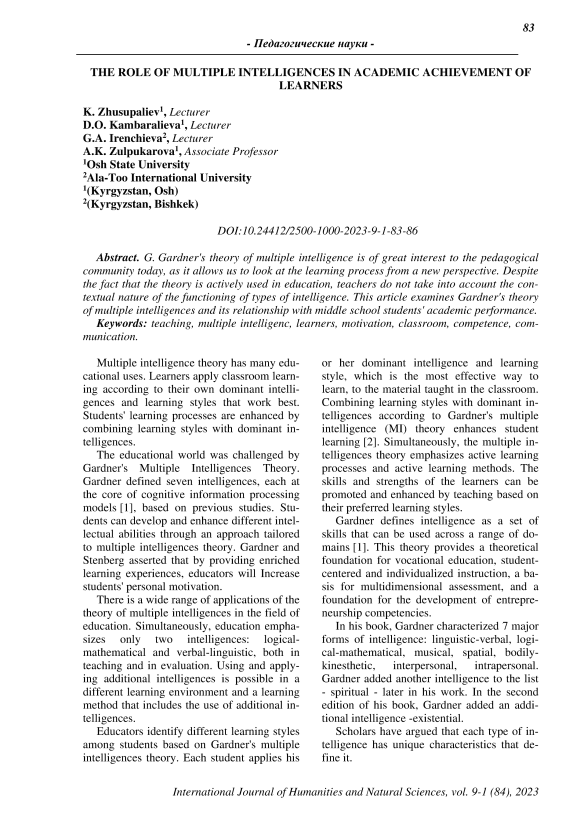 83

- Педагогические науки -

THE ROLE OF MULTIPLE INTELLIGENCES IN ACADEMIC ACHIEVEMENT OF LEARNERS

K. Zhusupaliev$^1$, Lecturer
D.O. Kambaralieva$^1$, Lecturer
G.A. Irenchieva$^2$, Lecturer
A.K. Zulpukarova$^1$, Associate Professor
$^1$Osh State University
$^2$Ala-Too International University
$^1$(Kyrgyzstan, Osh)
$^2$(Kyrgyzstan, Bishkek)

DOI:10.24412/2500-1000-2023-9-1-83-86

Abstract. G. Gardner's theory of multiple intelligence is of great interest to the pedagogical community today, as it allows us to look at the learning process from a new perspective. Despite the fact that the theory is actively used in education, teachers do not take into account the contextual nature of the functioning of types of intelligence. This article examines Gardner's theory of multiple intelligences and its relationship with middle school students' academic performance.
Keywords: teaching, multiple intelligenc, learners, motivation, classroom, competence, communication.

Multiple intelligence theory has many educational uses. Learners apply classroom learning according to their own dominant intelligences and learning styles that work best. Students' learning processes are enhanced by combining learning styles with dominant intelligences.

The educational world was challenged by Gardner's Multiple Intelligences Theory. Gardner defined seven intelligences, each at the core of cognitive information processing models [1], based on previous studies. Students can develop and enhance different intellectual abilities through an approach tailored to multiple intelligences theory. Gardner and Stenberg asserted that by providing enriched learning experiences, educators will Increase students' personal motivation.

There is a wide range of applications of the theory of multiple intelligences in the field of education. Simultaneously, education emphasizes only two intelligences: logical-mathematical and verbal-linguistic, both in teaching and in evaluation. Using and applying additional intelligences is possible in a different learning environment and a learning method that includes the use of additional intelligences.

Educators identify different learning styles among students based on Gardner's multiple intelligences theory. Each student applies his or her dominant intelligence and learning style, which is the most effective way to learn, to the material taught in the classroom. Combining learning styles with dominant intelligences according to Gardner's multiple intelligence (MI) theory enhances student learning [2]. Simultaneously, the multiple intelligences theory emphasizes active learning processes and active learning methods. The skills and strengths of the learners can be promoted and enhanced by teaching based on their preferred learning styles.

Gardner defines intelligence as a set of skills that can be used across a range of domains [1]. This theory provides a theoretical foundation for vocational education, student-centered and individualized instruction, a basis for multidimensional assessment, and a foundation for the development of entrepreneurship competencies.

In his book, Gardner characterized 7 major forms of intelligence: linguistic-verbal, logical-mathematical, musical, spatial, bodily-kinesthetic, interpersonal, intrapersonal. Gardner added another intelligence to the list - spiritual - later in his work. In the second edition of his book, Gardner added an additional intelligence -existential.

Scholars have argued that each type of intelligence has unique characteristics that define it.

International Journal of Humanities and Natural Sciences, vol. 9-1 (84), 2023